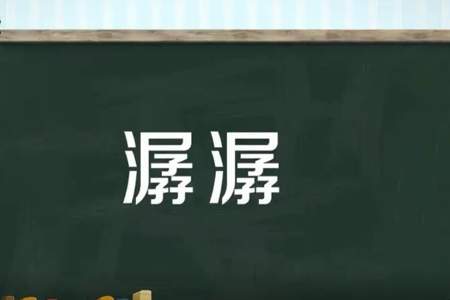 潺潺